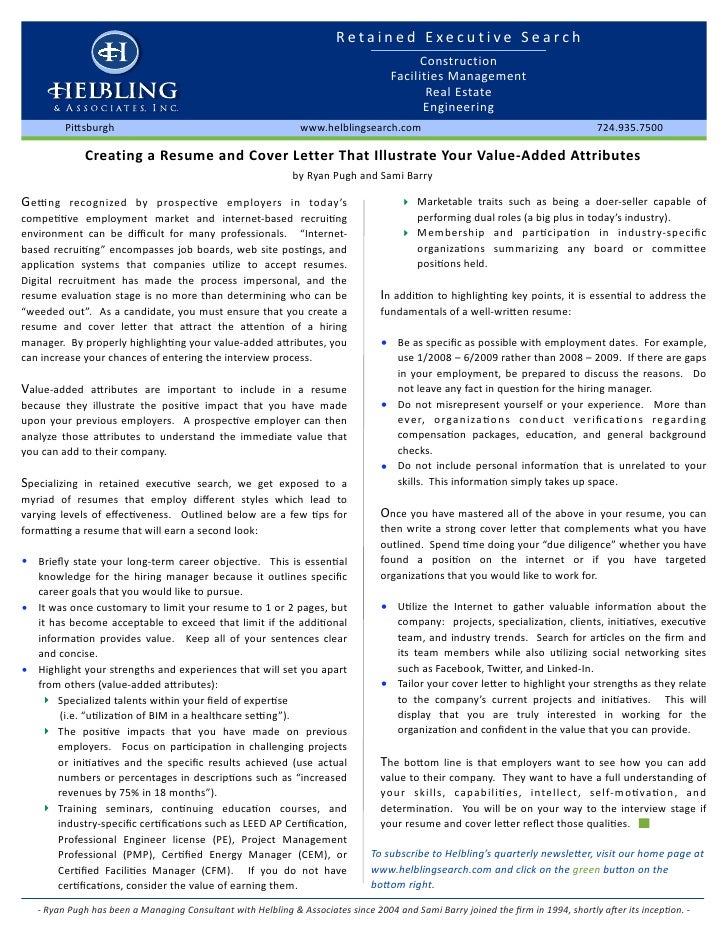 H
HELBLING
& ASSOCIATES, INC.

Retained Executive Search
Construction
Facilities Management
Real Estate
Engineering

Pittsburgh www.helblingsearch.com 724.935.7500

Creating a Resume and Cover Letter That Illustrate Your Value-Added Attributes
by Ryan Pugh and Sami Barry

Getting recognized by prospective employers in today's competitive employment market and internet-based recruiting environment can be difficult for many professionals. "Internet-based recruiting" encompasses job boards, web site postings, and application systems that companies utilize to accept resumes. Digital recruitment has made the process impersonal, and the resume evaluation stage is no more than determining who can be "weeded out". As a candidate, you must ensure that you create a resume and cover letter that attract the attention of a hiring manager. By properly highlighting your value-added attributes, you can increase your chances of entering the interview process.

Value-added attributes are important to include in a resume because they illustrate the positive impact that you have made upon your previous employers. A prospective employer can then analyze those attributes to understand the immediate value that you can add to their company.

Specializing in retained executive search, we get exposed to a myriad of resumes that employ different styles which lead to varying levels of effectiveness. Outlined below are a few tips for formatting a resume that will earn a second look:

• Briefly state your long-term career objective. This is essential knowledge for the hiring manager because it outlines specific career goals that you would like to pursue.
• It was once customary to limit your resume to 1 or 2 pages, but it has become acceptable to exceed that limit if the additional information provides value. Keep all of your sentences clear and concise.
• Highlight your strengths and experiences that will set you apart from others (value-added attributes):
  ‣ Specialized talents within your field of expertise (i.e. "utilization of BIM in a healthcare setting").
  ‣ The positive impacts that you have made on previous employers. Focus on participation in challenging projects or initiatives and the specific results achieved (use actual numbers or percentages in descriptions such as "increased revenues by 75% in 18 months").
  ‣ Training seminars, continuing education courses, and industry-specific certifications such as LEED AP Certification, Professional Engineer license (PE), Project Management Professional (PMP), Certified Energy Manager (CEM), or Certified Facilities Manager (CFM). If you do not have certifications, consider the value of earning them.
  ‣ Marketable traits such as being a doer-seller capable of performing dual roles (a big plus in today's industry).
  ‣ Membership and participation in industry-specific organizations summarizing any board or committee positions held.

In addition to highlighting key points, it is essential to address the fundamentals of a well-written resume:

• Be as specific as possible with employment dates. For example, use 1/2008 – 6/2009 rather than 2008 – 2009. If there are gaps in your employment, be prepared to discuss the reasons. Do not leave any fact in question for the hiring manager.
• Do not misrepresent yourself or your experience. More than ever, organizations conduct verifications regarding compensation packages, education, and general background checks.
• Do not include personal information that is unrelated to your skills. This information simply takes up space.

Once you have mastered all of the above in your resume, you can then write a strong cover letter that complements what you have outlined. Spend time doing your "due diligence" whether you have found a position on the internet or if you have targeted organizations that you would like to work for.

• Utilize the Internet to gather valuable information about the company: projects, specialization, clients, initiatives, executive team, and industry trends. Search for articles on the firm and its team members while also utilizing social networking sites such as Facebook, Twitter, and Linked-In.
• Tailor your cover letter to highlight your strengths as they relate to the company's current projects and initiatives. This will display that you are truly interested in working for the organization and confident in the value that you can provide.

The bottom line is that employers want to see how you can add value to their company. They want to have a full understanding of your skills, capabilities, intellect, self-motivation, and determination. You will be on your way to the interview stage if your resume and cover letter reflect those qualities.

To subscribe to Helbling's quarterly newsletter, visit our home page at www.helblingsearch.com and click on the green button on the bottom right.

- Ryan Pugh has been a Managing Consultant with Helbling & Associates since 2004 and Sami Barry joined the firm in 1994, shortly after its inception. -